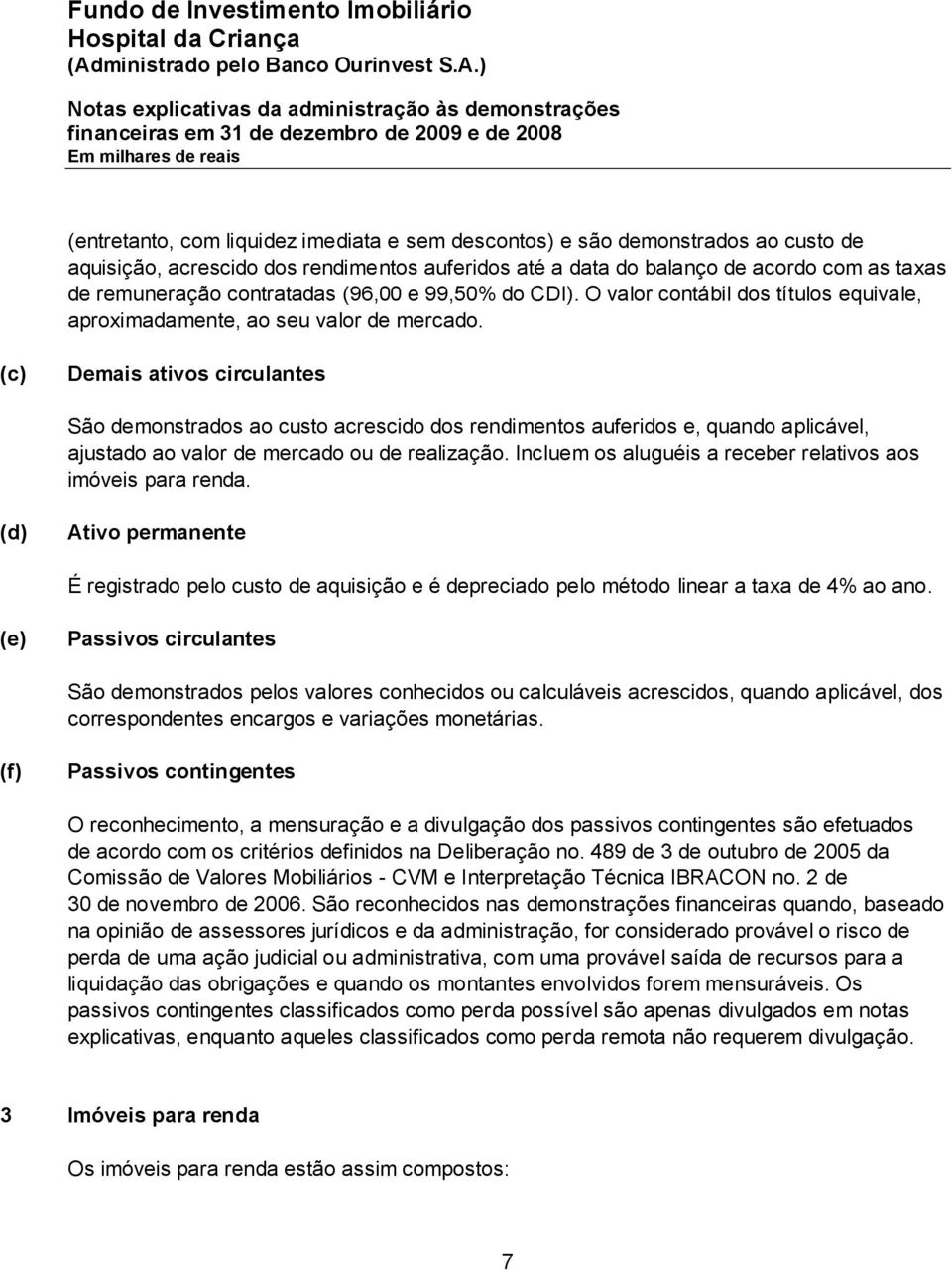 Fundo de Investimento Imobiliário
Hospital da Criança
(Administrado pelo Banco Ourinvest S.A.)

Notas explicativas da administração às demonstrações financeiras em 31 de dezembro de 2009 e de 2008
Em milhares de reais

(entretanto, com liquidez imediata e sem descontos) e são demonstrados ao custo de aquisição, acrescido dos rendimentos auferidos até a data do balanço de acordo com as taxas de remuneração contratadas (96,00 e 99,50% do CDI). O valor contábil dos títulos equivale, aproximadamente, ao seu valor de mercado.

(c) Demais ativos circulantes

São demonstrados ao custo acrescido dos rendimentos auferidos e, quando aplicável, ajustado ao valor de mercado ou de realização. Incluem os aluguéis a receber relativos aos imóveis para renda.

(d) Ativo permanente

É registrado pelo custo de aquisição e é depreciado pelo método linear a taxa de 4% ao ano.

(e) Passivos circulantes

São demonstrados pelos valores conhecidos ou calculáveis acrescidos, quando aplicável, dos correspondentes encargos e variações monetárias.

(f) Passivos contingentes

O reconhecimento, a mensuração e a divulgação dos passivos contingentes são efetuados de acordo com os critérios definidos na Deliberação no. 489 de 3 de outubro de 2005 da Comissão de Valores Mobiliários - CVM e Interpretação Técnica IBRACON no. 2 de 30 de novembro de 2006. São reconhecidos nas demonstrações financeiras quando, baseado na opinião de assessores jurídicos e da administração, for considerado provável o risco de perda de uma ação judicial ou administrativa, com uma provável saída de recursos para a liquidação das obrigações e quando os montantes envolvidos forem mensuráveis. Os passivos contingentes classificados como perda possível são apenas divulgados em notas explicativas, enquanto aqueles classificados como perda remota não requerem divulgação.

3 Imóveis para renda

Os imóveis para renda estão assim compostos:

7